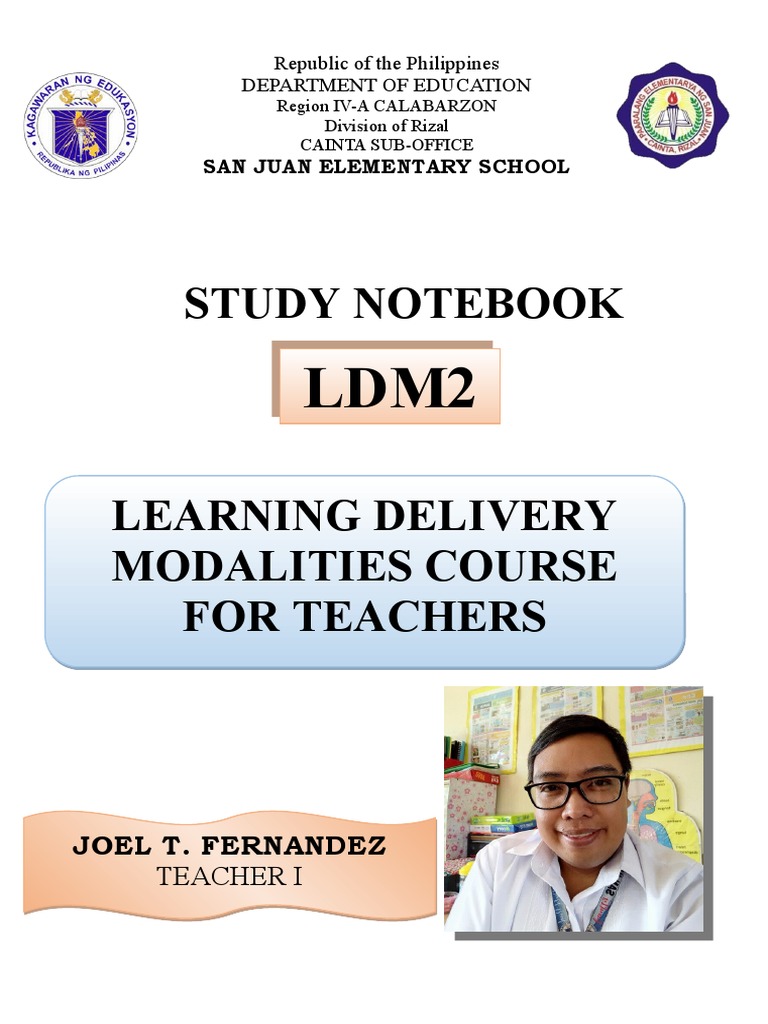 KAGAWARAN NG EDUKASYON
REPUBLIKA NG PILIPINAS

Republic of the Philippines
DEPARTMENT OF EDUCATION
Region IV-A CALABARZON
Division of Rizal
CAINTA SUB-OFFICE
SAN JUAN ELEMENTARY SCHOOL

PAARALANG ELEMENTARYA NG SAN JUAN
CAINTA, RIZAL

STUDY NOTEBOOK

LDM2

LEARNING DELIVERY MODALITIES COURSE FOR TEACHERS

JOEL T. FERNANDEZ
TEACHER I